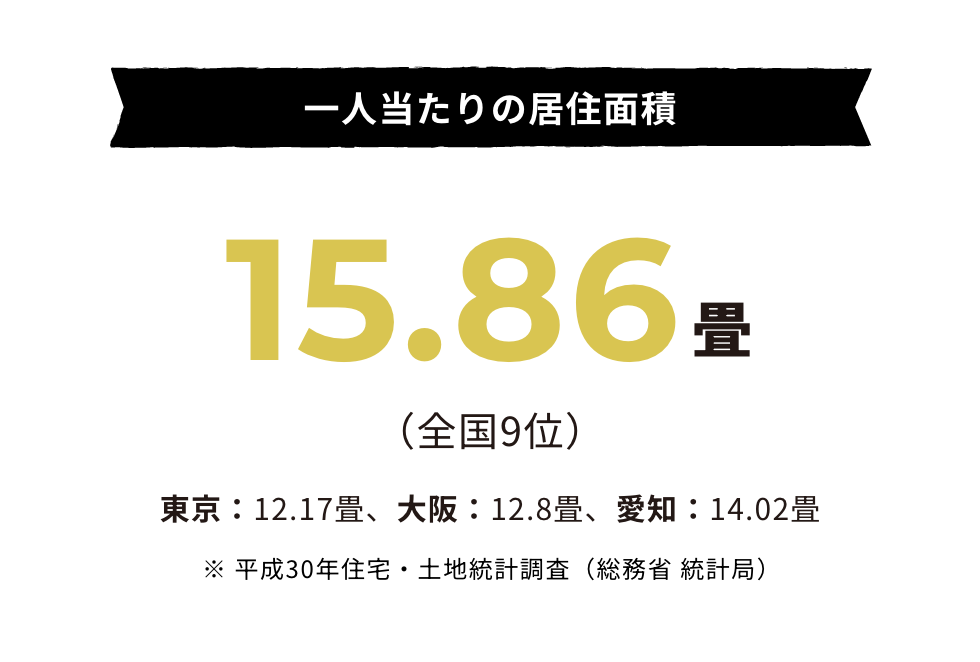 一人当たりの居住面積

15.86畳

（全国9位）

東京：12.17畳、大阪：12.8畳、愛知：14.02畳

※ 平成30年住宅・土地統計調査（総務省 統計局）